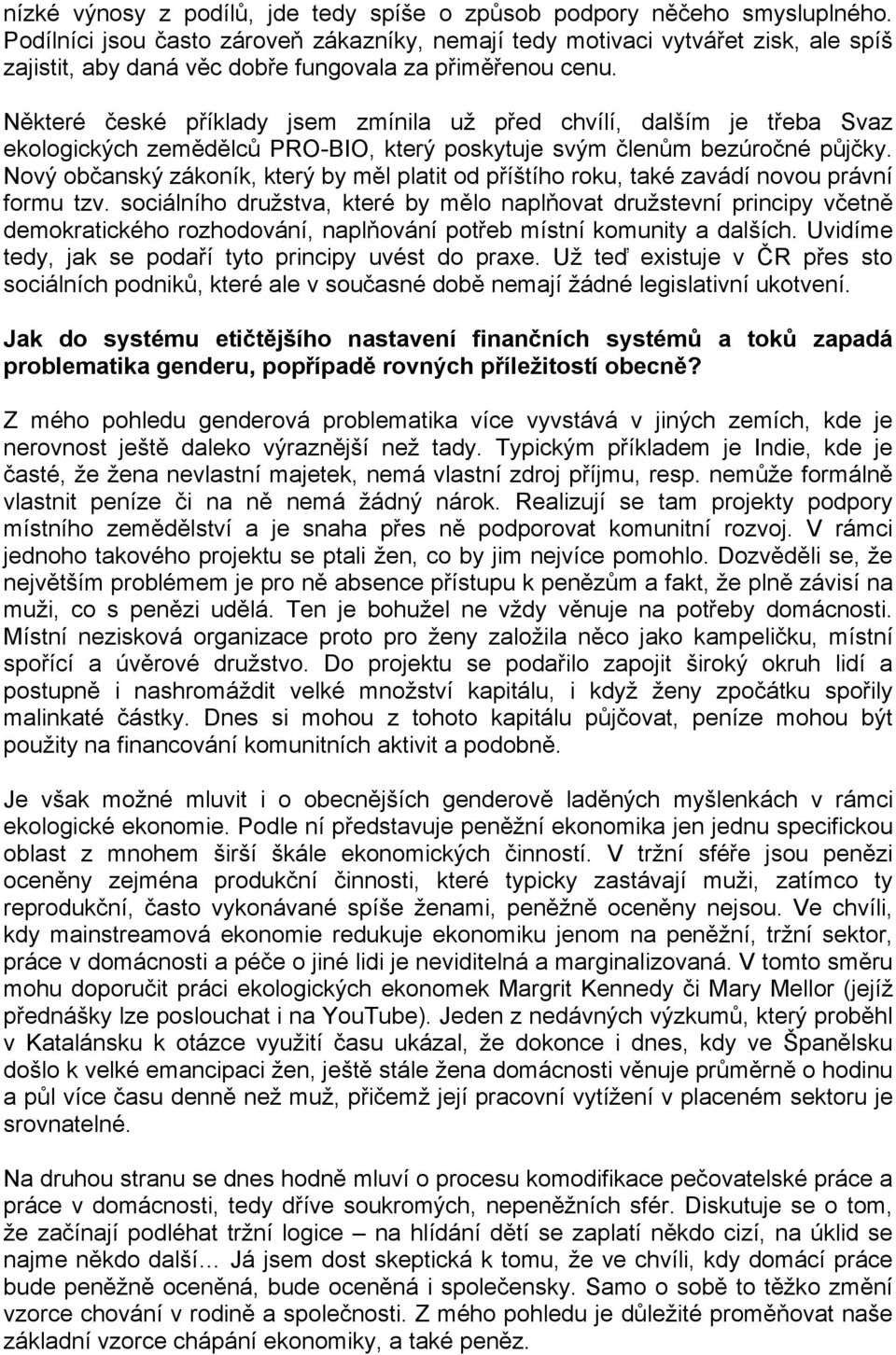 nízké výnosy z podílů, jde tedy spíše o způsob podpory něčeho smysluplného. Podílníci jsou často zároveň zákazníky, nemají tedy motivaci vytvářet zisk, ale spíš zajistit, aby daná věc dobře fungovala za přiměřenou cenu.

Některé české příklady jsem zmínila už před chvílí, dalším je třeba Svaz ekologických zemědělců PRO-BIO, který poskytuje svým členům bezúročné půjčky. Nový občanský zákoník, který by měl platit od příštího roku, také zavádí novou právní formu tzv. sociálního družstva, které by mělo naplňovat družstevní principy včetně demokratického rozhodování, naplňování potřeb místní komunity a dalších. Uvidíme tedy, jak se podaří tyto principy uvést do praxe. Už teď existuje v ČR přes sto sociálních podniků, které ale v současné době nemají žádné legislativní ukotvení.

Jak do systému etičtějšího nastavení finančních systémů a toků zapadá problematika genderu, popřípadě rovných příležitostí obecně?

Z mého pohledu genderová problematika více vyvstává v jiných zemích, kde je nerovnost ještě daleko výraznější než tady. Typickým příkladem je Indie, kde je časté, že žena nevlastní majetek, nemá vlastní zdroj příjmu, resp. nemůže formálně vlastnit peníze či na ně nemá žádný nárok. Realizují se tam projekty podpory místního zemědělství a je snaha přes ně podporovat komunitní rozvoj. V rámci jednoho takového projektu se ptali žen, co by jim nejvíce pomohlo. Dozvěděli se, že největším problémem je pro ně absence přístupu k penězům a fakt, že plně závisí na muži, co s penězi udělá. Ten je bohužel ne vždy věnuje na potřeby domácnosti. Místní nezisková organizace proto pro ženy založila něco jako kampeličku, místní spořící a úvěrové družstvo. Do projektu se podařilo zapojit široký okruh lidí a postupně i nashromáždit velké množství kapitálu, i když ženy zpočátku spořily malinkaté částky. Dnes si mohou z tohoto kapitálu půjčovat, peníze mohou být použity na financování komunitních aktivit a podobně.

Je však možné mluvit i o obecnějších genderově laděných myšlenkách v rámci ekologické ekonomie. Podle ní představuje peněžní ekonomika jen jednu specifickou oblast z mnohem širší škále ekonomických činností. V tržní sféře jsou penězi oceněny zejména produkční činnosti, které typicky zastávají muži, zatímco ty reprodukční, často vykonávané spíše ženami, peněžně oceněny nejsou. Ve chvíli, kdy mainstreamová ekonomie redukuje ekonomiku jenom na peněžní, tržní sektor, práce v domácnosti a péče o jiné lidi je neviditelná a marginalizovaná. V tomto směru mohu doporučit práci ekologických ekonomek Margrit Kennedy či Mary Mellor (jejíž přednášky lze poslouchat i na YouTube). Jeden z nedávných výzkumů, který proběhl v Katalánsku k otázce využití času ukázal, že dokonce i dnes, kdy ve Španělsku došlo k velké emancipaci žen, ještě stále žena domácnosti věnuje průměrně o hodinu a půl více času denně než muž, přičemž její pracovní vytížení v placeném sektoru je srovnatelné.

Na druhou stranu se dnes hodně mluví o procesu komodifikace pečovatelské práce a práce v domácnosti, tedy dříve soukromých, nepeněžních sfér. Diskutuje se o tom, že začínají podléhat tržní logice – na hlídání dětí se zaplatí někdo cizí, na úklid se najme někdo další… Já jsem dost skeptická k tomu, že ve chvíli, kdy domácí práce bude peněžně oceněná, bude oceněná i společensky. Samo o sobě to těžko změní vzorce chování v rodině a společnosti. Z mého pohledu je důležité proměňovat naše základní vzorce chápání ekonomiky, a také peněz.